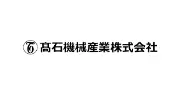 髙石機械産業株式会社